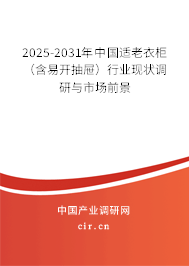 2025-2031年中国适老衣柜（含易开抽屉）行业现状调研与市场前景

中国产业调研网

cir.cn